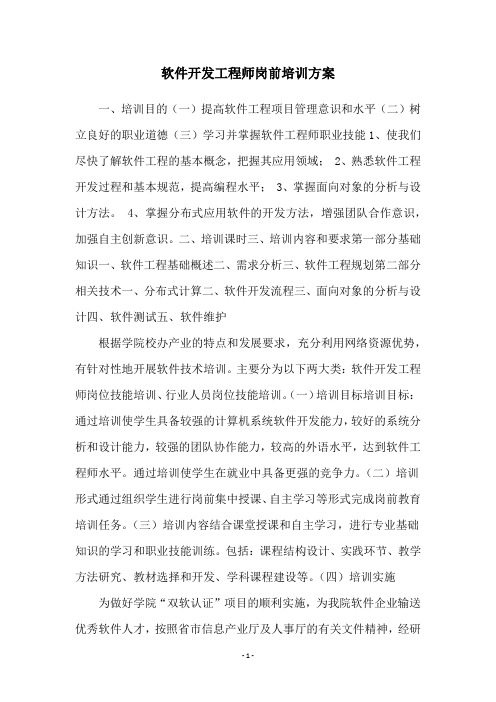 软件开发工程师岗前培训方案

一、培训目的（一）提高软件工程项目管理意识和水平（二）树立良好的职业道德（三）学习并掌握软件工程师职业技能 1、使我们尽快了解软件工程的基本概念，把握其应用领域； 2、熟悉软件工程开发过程和基本规范，提高编程水平； 3、掌握面向对象的分析与设计方法。 4、掌握分布式应用软件的开发方法，增强团队合作意识，加强自主创新意识。二、培训课时三、培训内容和要求第一部分基础知识一、软件工程基础概述二、需求分析三、软件工程规划第二部分相关技术一、分布式计算二、软件开发流程三、面向对象的分析与设计四、软件测试五、软件维护

根据学院校办产业的特点和发展要求，充分利用网络资源优势，有针对性地开展软件技术培训。主要分为以下两大类：软件开发工程师岗位技能培训、行业人员岗位技能培训。（一）培训目标培训目标：通过培训使学生具备较强的计算机系统软件开发能力，较好的系统分析和设计能力，较强的团队协作能力，较高的外语水平，达到软件工程师水平。通过培训使学生在就业中具备更强的竞争力。（二）培训形式通过组织学生进行岗前集中授课、自主学习等形式完成岗前教育培训任务。（三）培训内容结合课堂授课和自主学习，进行专业基础知识的学习和职业技能训练。包括：课程结构设计、实践环节、教学方法研究、教材选择和开发、学科课程建设等。（四）培训实施

为做好学院“双软认证”项目的顺利实施，为我院软件企业输送优秀软件人才，按照省市信息产业厅及人事厅的有关文件精神，经研

- 1 -